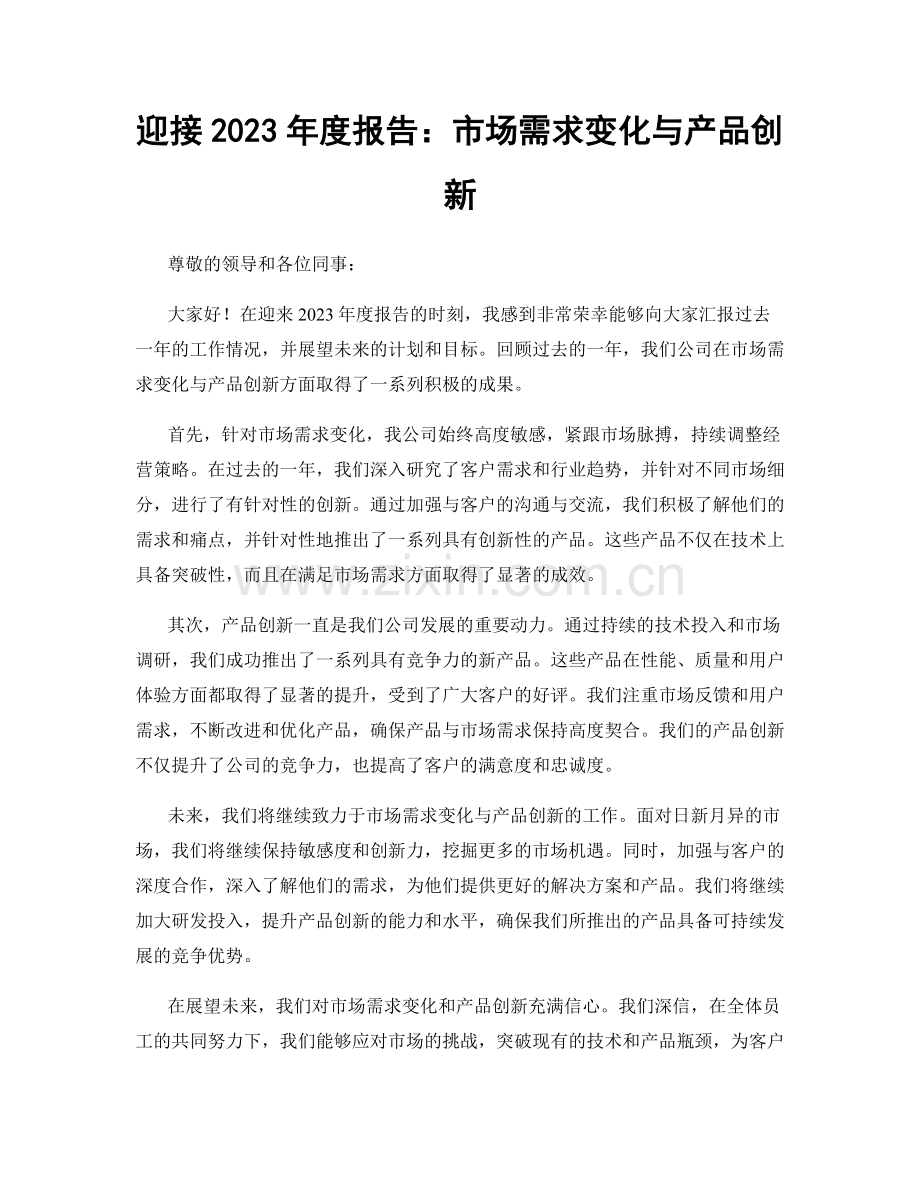 迎接2023年度报告：市场需求变化与产品创新

尊敬的领导和各位同事：

大家好！在迎来2023年度报告的时刻，我感到非常荣幸能够向大家汇报过去一年的工作情况，并展望未来的计划和目标。回顾过去的一年，我们公司在市场需求变化与产品创新方面取得了一系列积极的成果。

首先，针对市场需求变化，我公司始终高度敏感，紧跟市场脉搏，持续调整经营策略。在过去的一年，我们深入研究了客户需求和行业趋势，并针对不同市场细分，进行了有针对性的创新。通过加强与客户的沟通与交流，我们积极了解他们的需求和痛点，并针对性地推出了一系列具有创新性的产品。这些产品不仅在技术上具备突破性，而且在满足市场需求方面取得了显著的成效。

其次，产品创新一直是我们公司发展的重要动力。通过持续的技术投入和市场调研，我们成功推出了一系列具有竞争力的新产品。这些产品在性能、质量和用户体验方面都取得了显著的提升，受到了广大客户的好评。我们注重市场反馈和用户需求，不断改进和优化产品，确保产品与市场需求保持高度契合。我们的产品创新不仅提升了公司的竞争力，也提高了客户的满意度和忠诚度。

未来，我们将继续致力于市场需求变化与产品创新的工作。面对日新月异的市场，我们将继续保持敏感度和创新力，挖掘更多的市场机遇。同时，加强与客户的深度合作，深入了解他们的需求，为他们提供更好的解决方案和产品。我们将继续加大研发投入，提升产品创新的能力和水平，确保我们所推出的产品具备可持续发展的竞争优势。

在展望未来，我们对市场需求变化和产品创新充满信心。我们深信，在全体员工的共同努力下，我们能够应对市场的挑战，突破现有的技术和产品瓶颈，为客户

www.zixin.com.cn